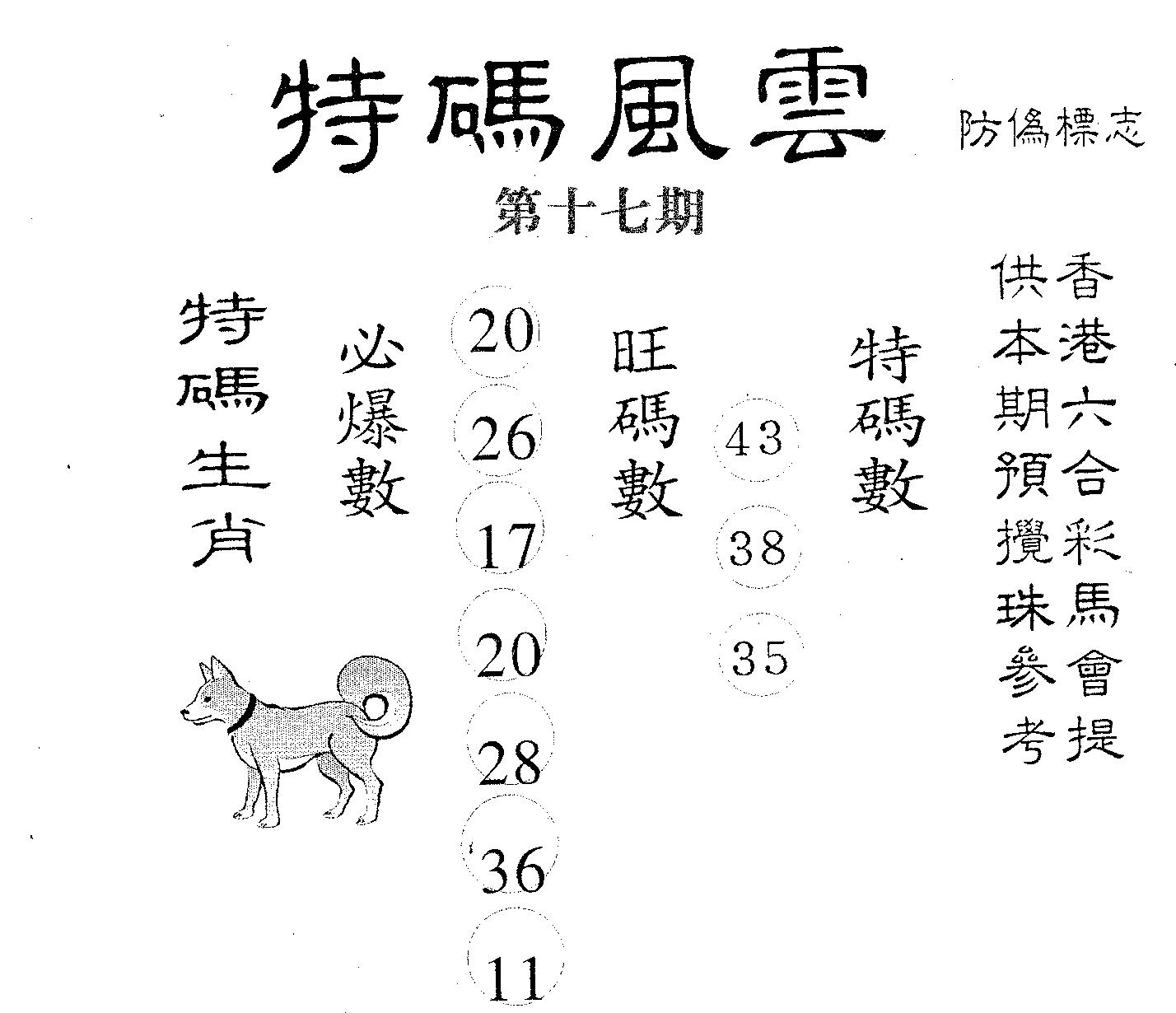 特碼風雲

防偽標志

第十七期

香港六合彩馬會提供本期預攪珠參考

特碼數

43
38
35

旺碼數

20
26
17
20
28
36
11

必爆數

特碼生肖